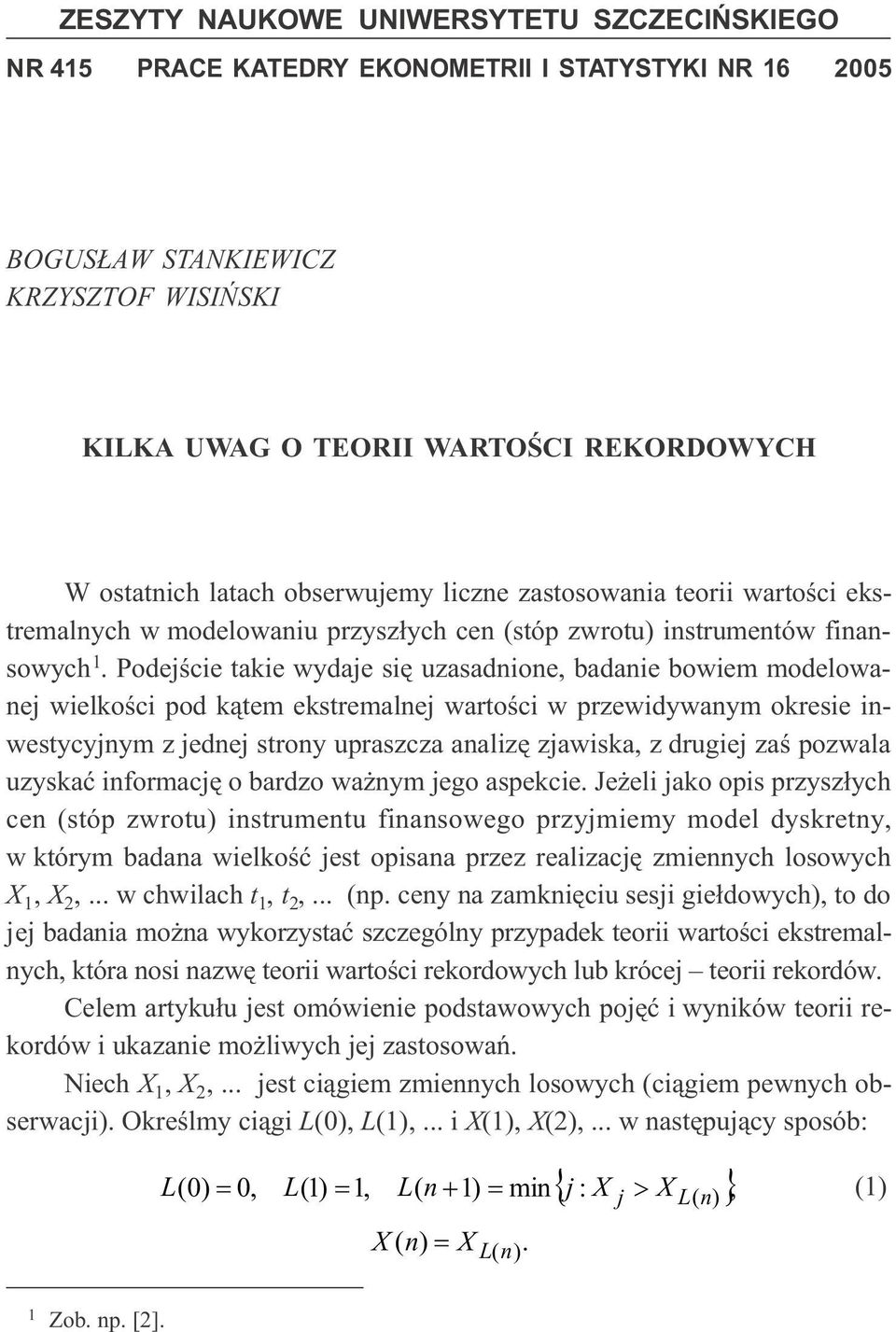 ZESZYTY NAUKOWE UNIWERSYTETU SZCZECIŃSKIEGO

NR 415 PRACE KATEDRY EKONOMETRII I STATYSTYKI NR 16 2005

BOGUSŁAW STANKIEWICZ
KRZYSZTOF WISIŃSKI

KILKA UWAG O TEORII WARTOŚCI REKORDOWYCH

W ostatnich latach obserwujemy liczne zastosowania teorii wartości ekstremalnych w modelowaniu przyszłych cen (stóp zwrotu) instrumentów finansowych $^1$. Podejście takie wydaje się uzasadnione, badanie bowiem modelowanej wielkości pod kątem ekstremalnej wartości w przewidywanym okresie inwestycyjnym z jednej strony upraszcza analizę zjawiska, z drugiej zaś pozwala uzyskać informację o bardzo ważnym jego aspekcie. Jeżeli jako opis przyszłych cen (stóp zwrotu) instrumentu finansowego przyjmiemy model dyskretny, w którym badana wielkość jest opisana przez realizację zmiennych losowych $X_1, X_2, ...$ w chwilach $t_1, t_2, ...$ (np. ceny na zamknięciu sesji giełdowych), to do jej badania można wykorzystać szczególny przypadek teorii wartości ekstremalnych, która nosi nazwę teorii wartości rekordowych lub krócej – teorii rekordów.

Celem artykułu jest omówienie podstawowych pojęć i wyników teorii rekordów i ukazanie możliwych jej zastosowań.

Niech $X_1, X_2, ...$ jest ciągiem zmiennych losowych (ciągiem pewnych obserwacji). Określmy ciągi $L(0), L(1), ...$ i $X(1), X(2), ...$ w następujący sposób:

$L(0) = 0, \quad L(1) = 1, \quad L(n+1) = \min\{j : X_j > X_{L(n)}\},$ (1)

$X(n) = X_{L(n)}.$

$^1$ Zob. np. [2].